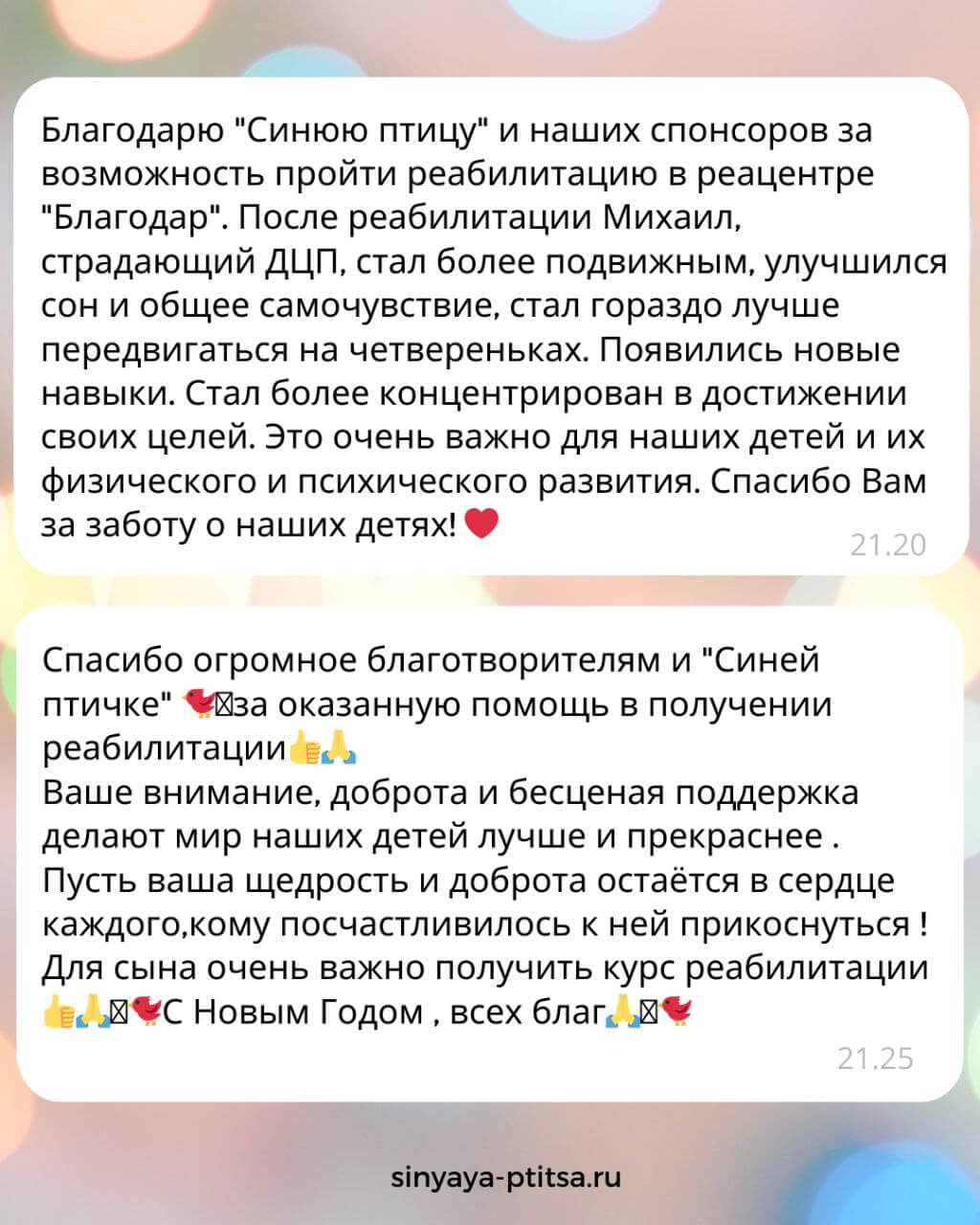 Благодарю "Синюю птицу" и наших спонсоров за возможность пройти реабилитацию в реацентре "Благодар". После реабилитации Михаил, страдающий ДЦП, стал более подвижным, улучшился сон и общее самочувствие, стал гораздо лучше передвигаться на четвереньках. Появились новые навыки. Стал более концентрирован в достижении своих целей. Это очень важно для наших детей и их физического и психического развития. Спасибо Вам за заботу о наших детях!❤️

21.20

Спасибо огромное благотворителям и "Синей птичке" 🐦за оказанную помощь в получении реабилитации👍🙏
Ваше внимание, доброта и бесценая поддержка делают мир наших детей лучше и прекраснее .
Пусть ваша щедрость и доброта остаётся в сердце каждого,кому посчастливилось к ней прикоснуться !
Для сына очень важно получить курс реабилитации 👍🙏🐦С Новым Годом , всех благ🙏🐦

21.25

sinyaya-ptitsa.ru